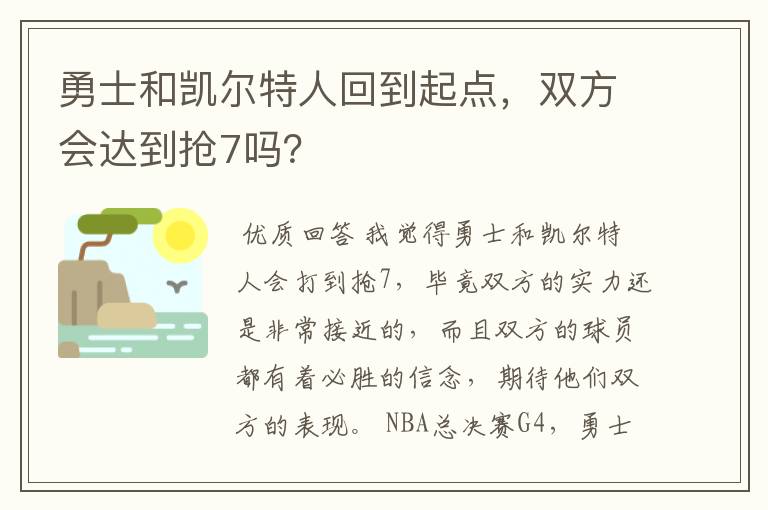 勇士和凯尔特人回到起点，双方会达到抢7吗？

优质回答 我觉得勇士和凯尔特人会打到抢7，毕竟双方的实力还是非常接近的，而且双方的球员都有着必胜的信念，期待他们双方的表现。 NBA总决赛G4，勇士